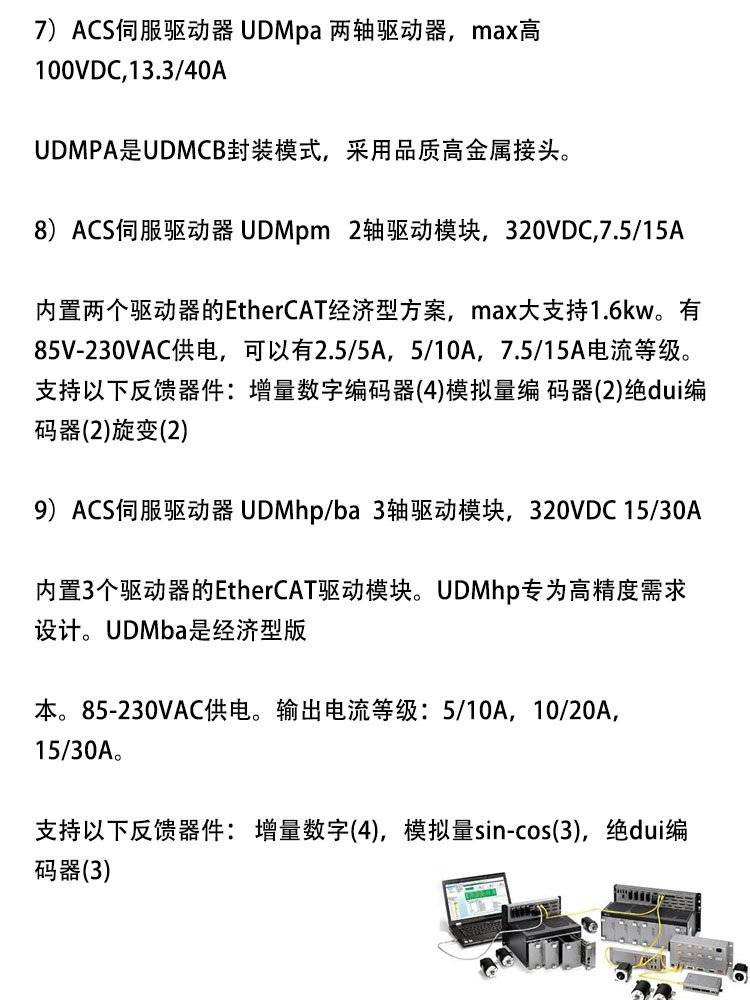 7）ACS伺服驱动器 UDMpa 两轴驱动器，max高100VDC,13.3/40A

UDMPA是UDMCB封装模式，采用品质高金属接头。

8）ACS伺服驱动器 UDMpm 2轴驱动模块，320VDC,7.5/15A

内置两个驱动器的EtherCAT经济型方案，max大支持1.6kw。有85V-230VAC供电，可以有2.5/5A，5/10A，7.5/15A电流等级。支持以下反馈器件：增量数字编码器(4)模拟量编 码器(2)绝dui编码器(2)旋变(2)

9）ACS伺服驱动器 UDMhp/ba 3轴驱动模块，320VDC 15/30A

内置3个驱动器的EtherCAT驱动模块。UDMhp专为高精度需求设计。UDMba是经济型版

本。85-230VAC供电。输出电流等级：5/10A，10/20A，15/30A。

支持以下反馈器件： 增量数字(4)，模拟量sin-cos(3)，绝dui编码器(3)